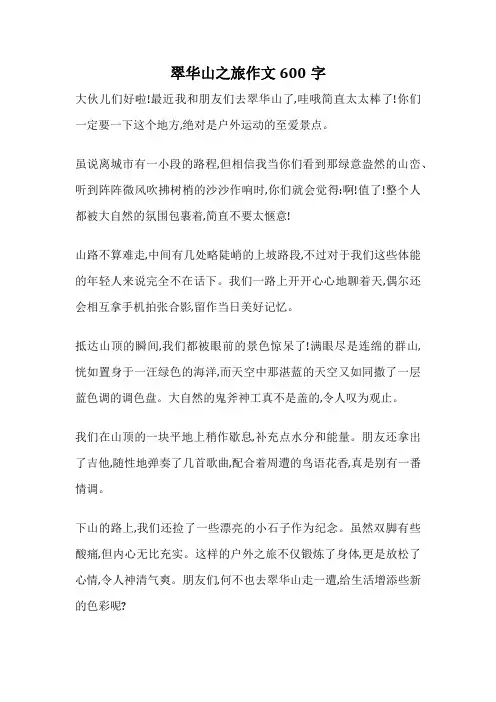 翠华山之旅作文 600 字

大伙儿们好啦!最近我和朋友们去翠华山了,哇哦简直太太棒了!你们一定要一下这个地方,绝对是户外运动的至爱景点。

虽说离城市有一小段的路程,但相信我当你们看到那绿意盎然的山峦、听到阵阵微风吹拂树梢的沙沙作响时,你们就会觉得:啊!值了!整个人都被大自然的氛围包裹着,简直不要太惬意!

山路不算难走,中间有几处略陡峭的上坡路段,不过对于我们这些体能的年轻人来说完全不在话下。我们一路上开开心心地聊着天,偶尔还会相互拿手机拍张合影,留作当日美好记忆。

抵达山顶的瞬间,我们都被眼前的景色惊呆了!满眼尽是连绵的群山,恍如置身于一汪绿色的海洋,而天空中那湛蓝的天空又如同撒了一层蓝色调的调色盘。大自然的鬼斧神工真不是盖的,令人叹为观止。

我们在山顶的一块平地上稍作歇息,补充点水分和能量。朋友还拿出了吉他,随性地弹奏了几首歌曲,配合着周遭的鸟语花香,真是别有一番情调。

下山的路上,我们还捡了一些漂亮的小石子作为纪念。虽然双脚有些酸痛,但内心无比充实。这样的户外之旅不仅锻炼了身体,更是放松了心情,令人神清气爽。朋友们,何不也去翠华山走一遭,给生活增添些新的色彩呢?